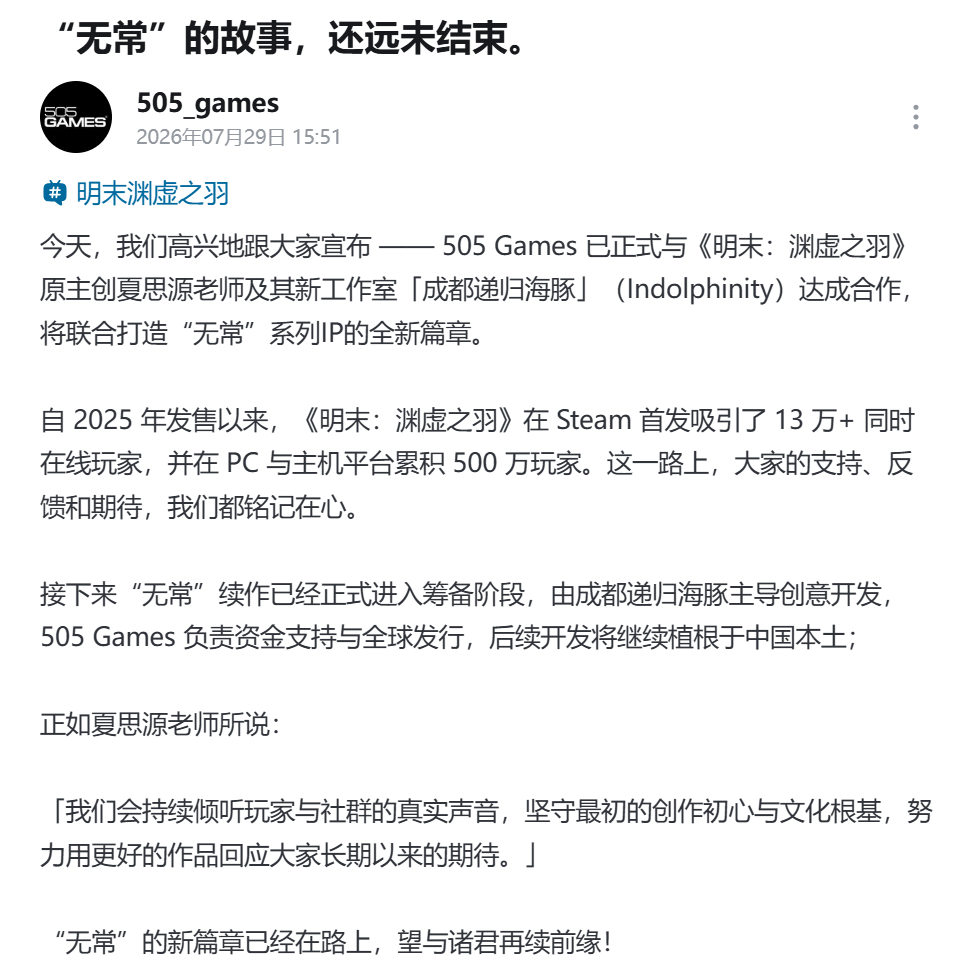 “无常”的故事，还远未结束。

505 GAMES

505_games
2026年07月29日 15:51

明末渊虚之羽

今天，我们高兴地跟大家宣布 —— 505 Games 已正式与《明末：渊虚之羽》原主创夏思源老师及其新工作室「成都递归海豚」（Indolphinity）达成合作，将联合打造“无常”系列IP的全新篇章。

自 2025 年发售以来，《明末：渊虚之羽》在 Steam 首发吸引了 13 万+ 同时在线玩家，并在 PC 与主机平台累积 500 万玩家。这一路上，大家的支持、反馈和期待，我们都铭记在心。

接下来“无常”续作已经正式进入筹备阶段，由成都递归海豚主导创意开发，505 Games 负责资金支持与全球发行，后续开发将继续植根于中国本土；

正如夏思源老师所说：

「我们会持续倾听玩家与社群的真实声音，坚守最初的创作初心与文化根基，努力用更好的作品回应大家长期以来的期待。」

“无常”的新篇章已经在路上，望与诸君再续前缘！